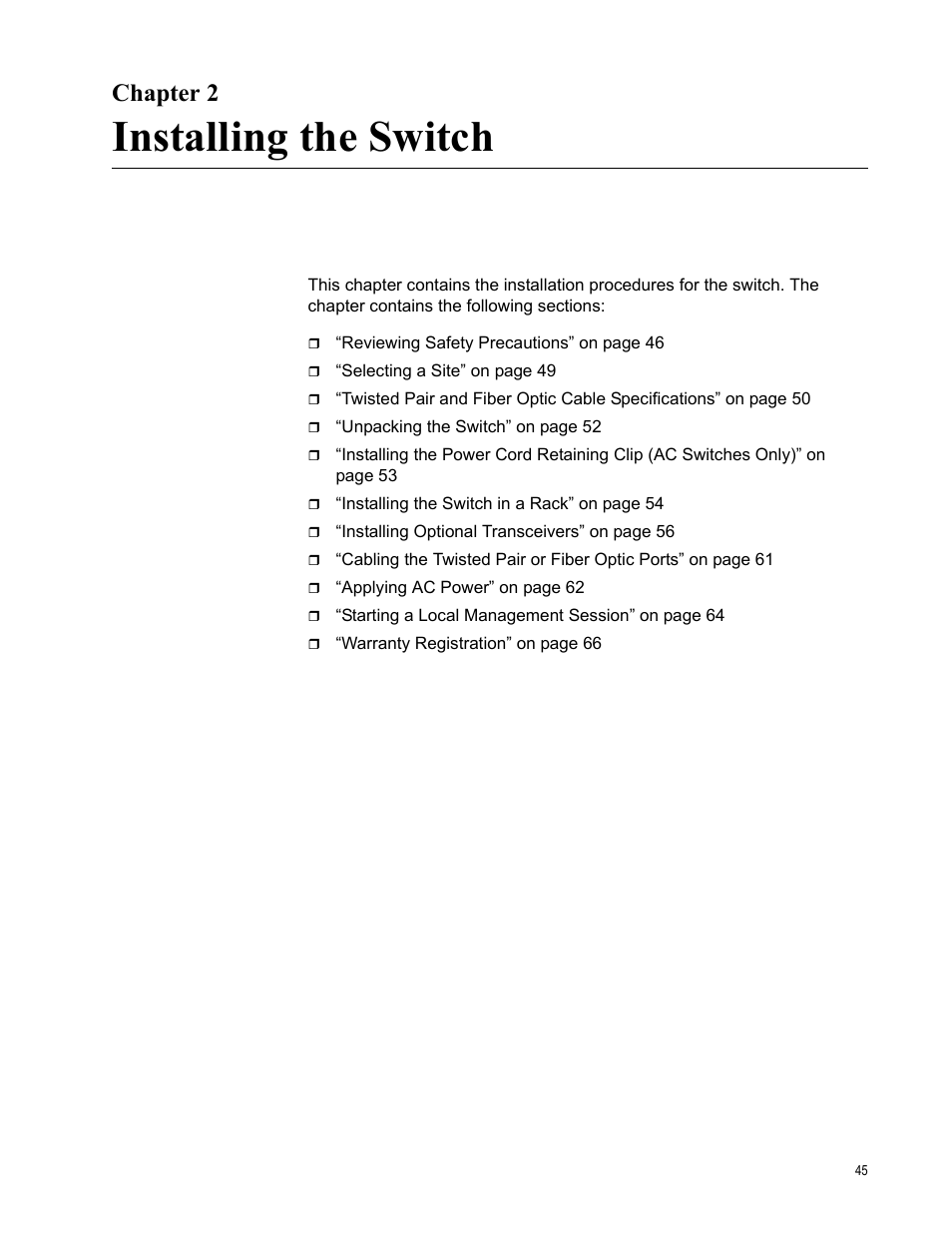 Chapter 2
Installing the Switch

This chapter contains the installation procedures for the switch. The chapter contains the following sections:

❒ “Reviewing Safety Precautions” on page 46
❒ “Selecting a Site” on page 49
❒ “Twisted Pair and Fiber Optic Cable Specifications” on page 50
❒ “Unpacking the Switch” on page 52
❒ “Installing the Power Cord Retaining Clip (AC Switches Only)” on page 53
❒ “Installing the Switch in a Rack” on page 54
❒ “Installing Optional Transceivers” on page 56
❒ “Cabling the Twisted Pair or Fiber Optic Ports” on page 61
❒ “Applying AC Power” on page 62
❒ “Starting a Local Management Session” on page 64
❒ “Warranty Registration” on page 66

45